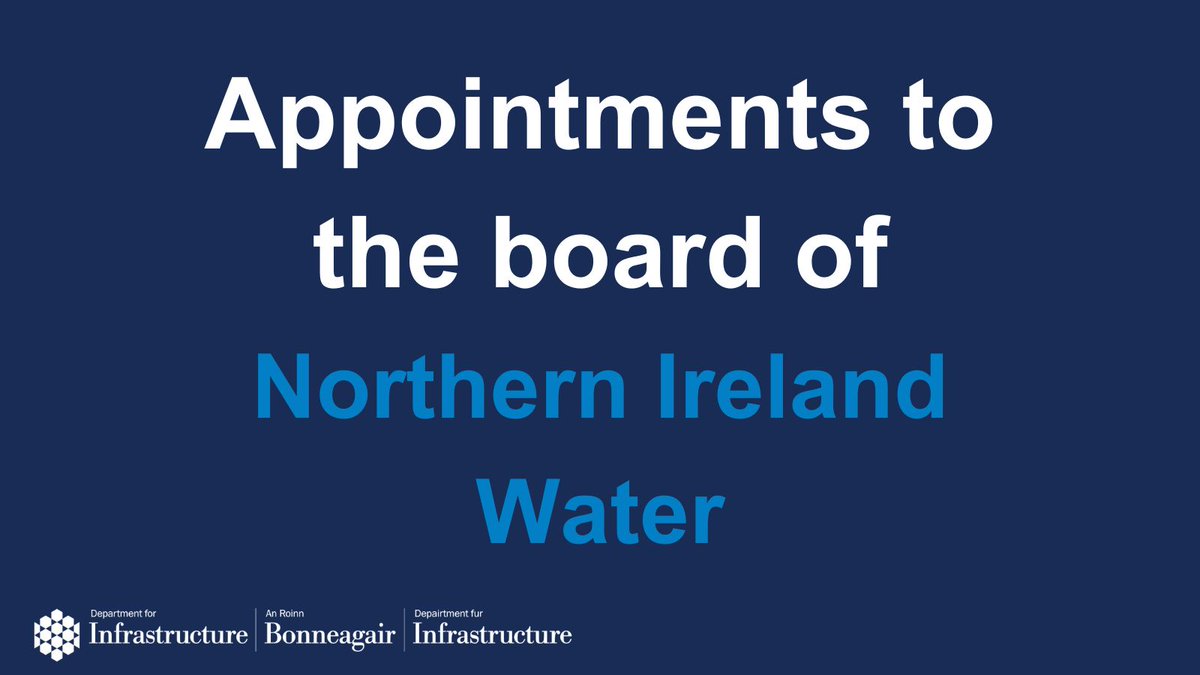 Appointments to the board of

Northern Ireland Water

Department for Infrastructure

An Roinn Bonneagair

Depairtment fur Infrastructure